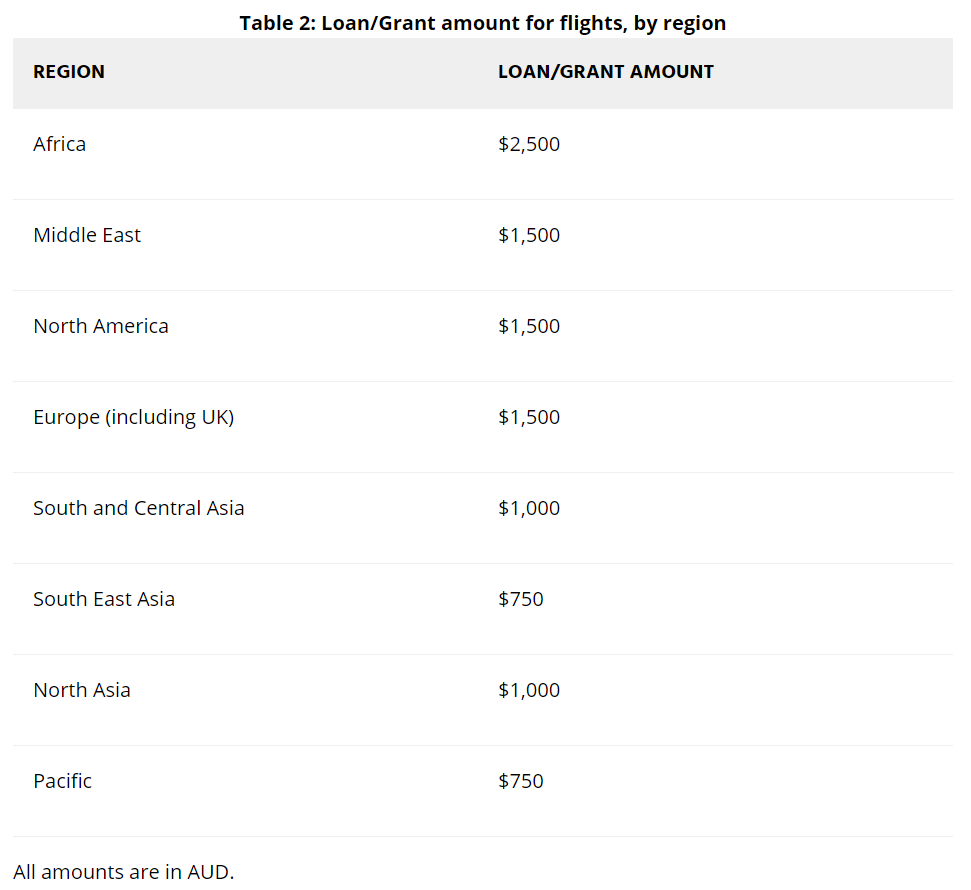 Table 2: Loan/Grant amount for flights, by region

| REGION | LOAN/GRANT AMOUNT |
|---|---|
| Africa | $2,500 |
| Middle East | $1,500 |
| North America | $1,500 |
| Europe (including UK) | $1,500 |
| South and Central Asia | $1,000 |
| South East Asia | $750 |
| North Asia | $1,000 |
| Pacific | $750 |

All amounts are in AUD.